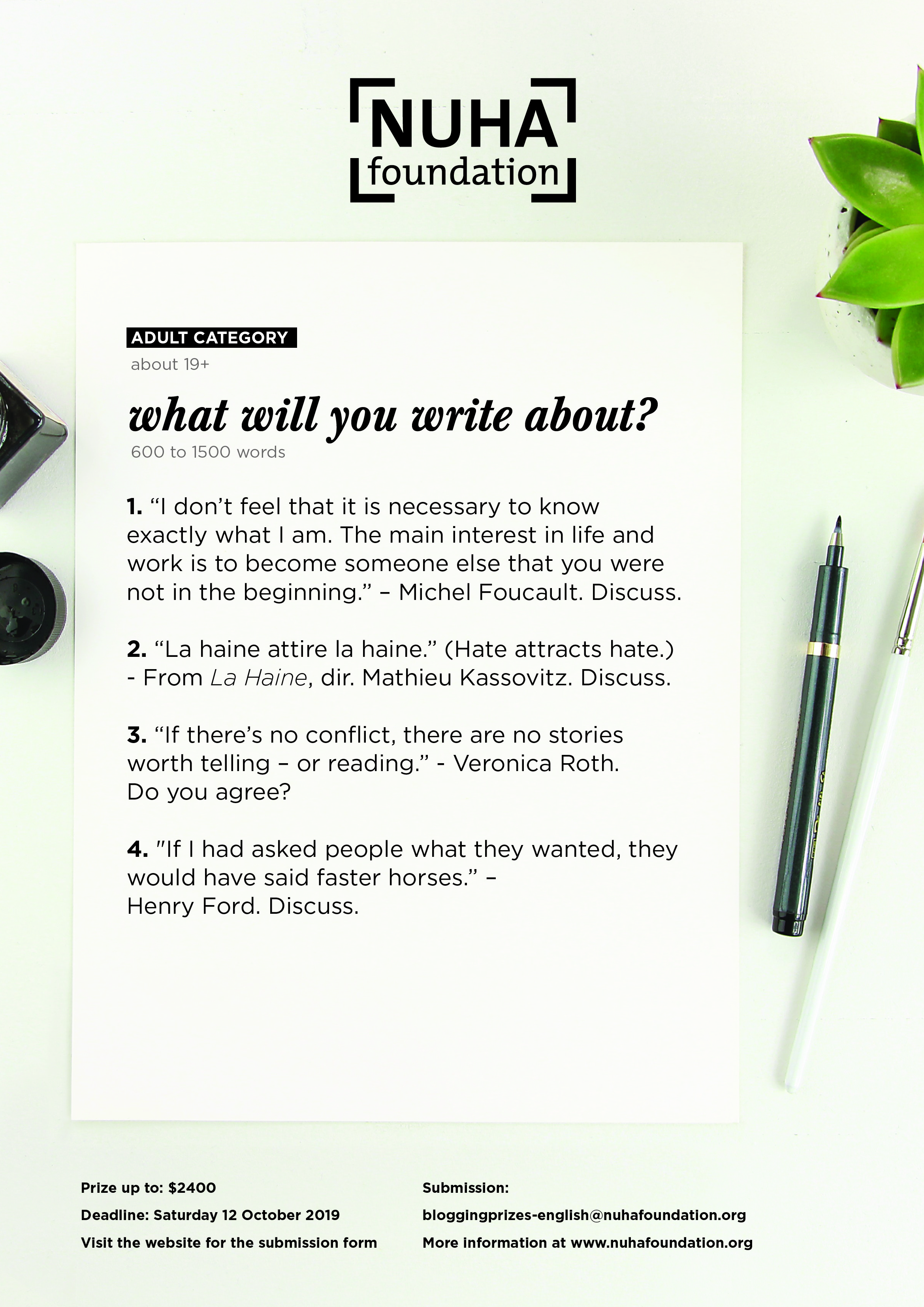 NUHA
foundation

ADULT CATEGORY
about 19+

what will you write about?
600 to 1500 words

1. “I don’t feel that it is necessary to know exactly what I am. The main interest in life and work is to become someone else that you were not in the beginning.” – Michel Foucault. Discuss.

2. “La haine attire la haine.” (Hate attracts hate.) - From La Haine, dir. Mathieu Kassovitz. Discuss.

3. “If there’s no conflict, there are no stories worth telling – or reading.” - Veronica Roth. Do you agree?

4. "If I had asked people what they wanted, they would have said faster horses.” – Henry Ford. Discuss.

Prize up to: $2400
Deadline: Saturday 12 October 2019
Visit the website for the submission form

Submission:
bloggingprizes-english@nuhafoundation.org
More information at www.nuhafoundation.org